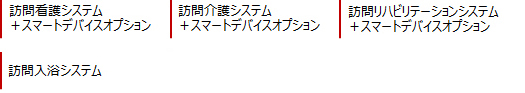 訪問看護システム
＋スマートデバイスオプション

訪問介護システム
＋スマートデバイスオプション

訪問リハビリテーションシステム
＋スマートデバイスオプション

訪問入浴システム